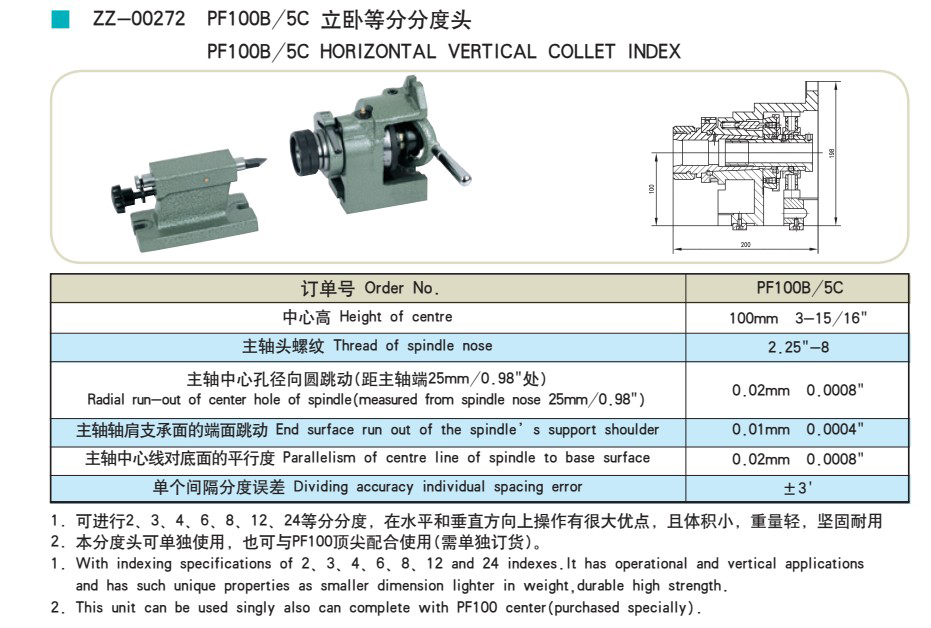 ZZ-00272 PF100B/5C 立卧等分分度头
PF100B/5C HORIZONTAL VERTICAL COLLET INDEX

100
198
200

| 订单号 Order No. | PF100B/5C |
|---|---|
| 中心高 Height of centre | 100mm 3-15/16" |
| 主轴头螺纹 Thread of spindle nose | 2.25"-8 |
| 主轴中心孔径向圆跳动(距主轴端25mm/0.98"处) Radial run-out of center hole of spindle(measured from spindle nose 25mm/0.98") | 0.02mm 0.0008" |
| 主轴轴肩支承面的端面跳动 End surface run out of the spindle's support shoulder | 0.01mm 0.0004" |
| 主轴中心线对底面的平行度 Parallelism of centre line of spindle to base surface | 0.02mm 0.0008" |
| 单个间隔分度误差 Dividing accuracy individual spacing error | ±3' |

1. 可进行2、3、4、6、8、12、24等分分度，在水平和垂直方向上操作有很大优点，且体积小，重量轻，坚固耐用
2. 本分度头可单独使用，也可与PF100顶尖配合使用(需单独订货)。
1. With indexing specifications of 2、3、4、6、8、12 and 24 indexes.It has operational and vertical applications and has such unique properties as smaller dimension lighter in weight,durable high strength.
2. This unit can be used singly also can complete with PF100 center(purchased specially).